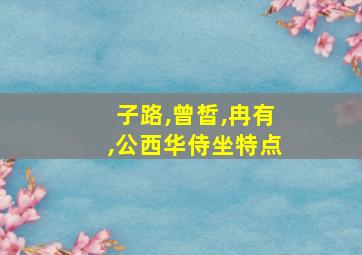 子路,曾皙,冉有,公西华侍坐特点